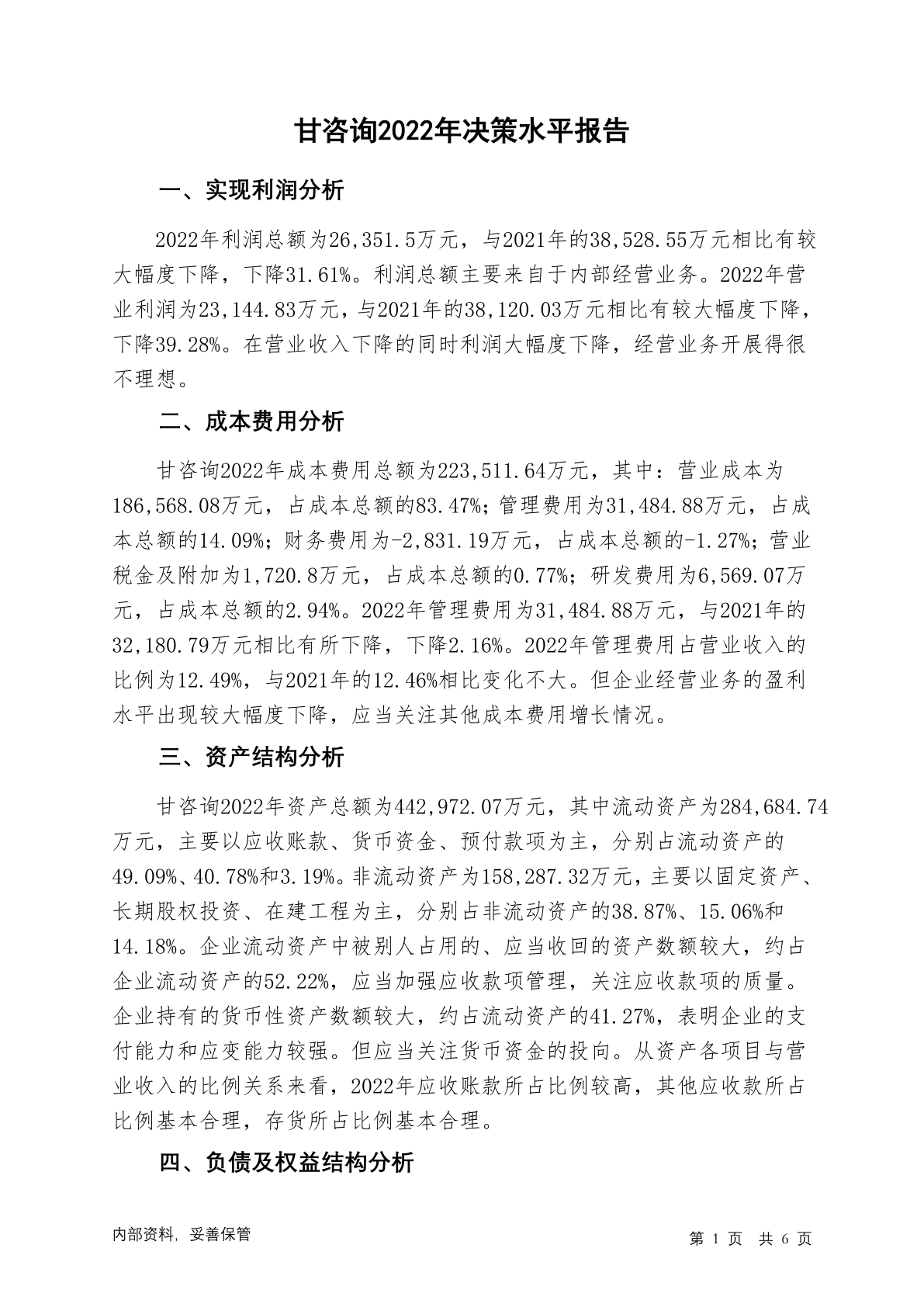 甘咨询2022年决策水平报告

一、实现利润分析

2022年利润总额为26,351.5万元，与2021年的38,528.55万元相比有较大幅度下降，下降31.61%。利润总额主要来自于内部经营业务。2022年营业利润为23,144.83万元，与2021年的38,120.03万元相比有较大幅度下降，下降39.28%。在营业收入下降的同时利润大幅度下降，经营业务开展得很不理想。

二、成本费用分析

甘咨询2022年成本费用总额为223,511.64万元，其中：营业成本为186,568.08万元，占成本总额的83.47%；管理费用为31,484.88万元，占成本总额的14.09%；财务费用为-2,831.19万元，占成本总额的-1.27%；营业税金及附加为1,720.8万元，占成本总额的0.77%；研发费用为6,569.07万元，占成本总额的2.94%。2022年管理费用为31,484.88万元，与2021年的32,180.79万元相比有所下降，下降2.16%。2022年管理费用占营业收入的比例为12.49%，与2021年的12.46%相比变化不大。但企业经营业务的盈利水平出现较大幅度下降，应当关注其他成本费用增长情况。

三、资产结构分析

甘咨询2022年资产总额为442,972.07万元，其中流动资产为284,684.74万元，主要以应收账款、货币资金、预付款项为主，分别占流动资产的49.09%、40.78%和3.19%。非流动资产为158,287.32万元，主要以固定资产、长期股权投资、在建工程为主，分别占非流动资产的38.87%、15.06%和14.18%。企业流动资产中被别人占用的、应当收回的资产数额较大，约占企业流动资产的52.22%，应当加强应收款项管理，关注应收款项的质量。企业持有的货币性资产数额较大，约占流动资产的41.27%，表明企业的支付能力和应变能力较强。但应当关注货币资金的投向。从资产各项目与营业收入的比例关系来看，2022年应收账款所占比例较高，其他应收款所占比例基本合理，存货所占比例基本合理。

四、负债及权益结构分析

内部资料，妥善保管

第 1 页 共 6 页